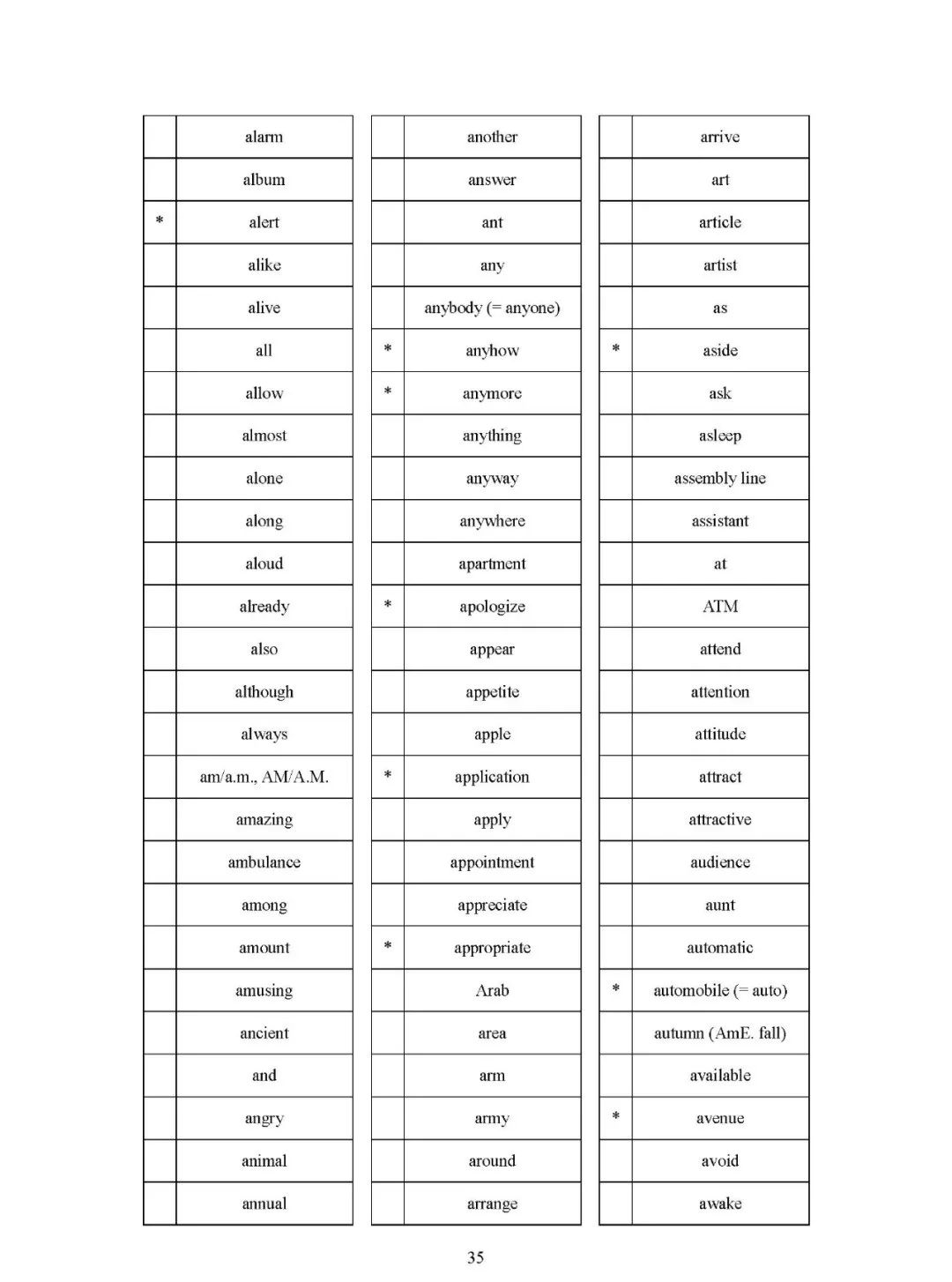 | | |
|---|---|
| | alarm |
| | album |
| * | alert |
| | alike |
| | alive |
| | all |
| | allow |
| | almost |
| | alone |
| | along |
| | aloud |
| | already |
| | also |
| | although |
| | always |
| | am/a.m., AM/A.M. |
| | amazing |
| | ambulance |
| | among |
| | amount |
| | amusing |
| | ancient |
| | and |
| | angry |
| | animal |
| | annual |

| | |
|---|---|
| | another |
| | answer |
| | ant |
| | any |
| | anybody (= anyone) |
| * | anyhow |
| * | anymore |
| | anything |
| | anyway |
| | anywhere |
| | apartment |
| * | apologize |
| | appear |
| | appetite |
| | apple |
| * | application |
| | apply |
| | appointment |
| | appreciate |
| * | appropriate |
| | Arab |
| | area |
| | arm |
| | army |
| | around |
| | arrange |

| | |
|---|---|
| | arrive |
| | art |
| | article |
| | artist |
| | as |
| * | aside |
| | ask |
| | asleep |
| | assembly line |
| | assistant |
| | at |
| | ATM |
| | attend |
| | attention |
| | attitude |
| | attract |
| | attractive |
| | audience |
| | aunt |
| | automatic |
| * | automobile (= auto) |
| | autumn (AmE. fall) |
| | available |
| * | avenue |
| | avoid |
| | awake |

35